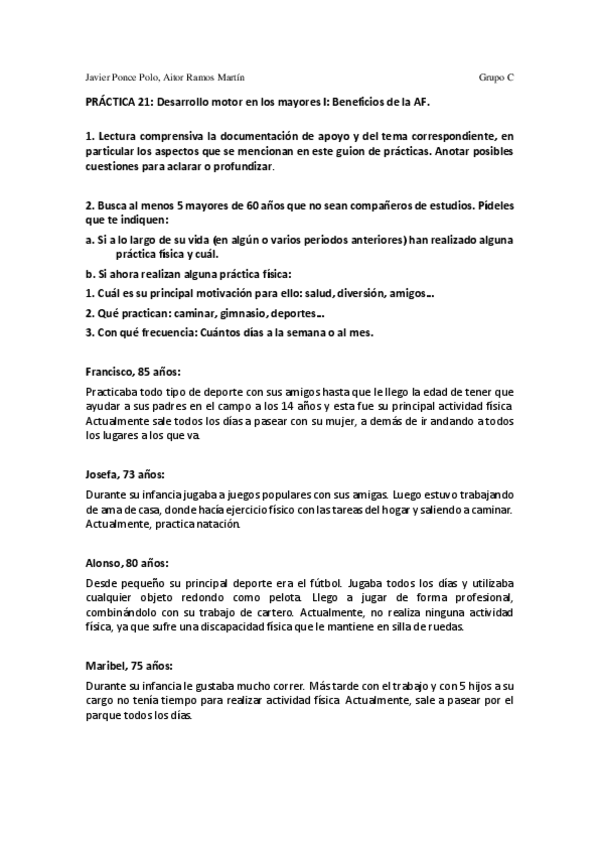 Javier Ponce Polo, Aitor Ramos Martín

Grupo C

PRÁCTICA 21: Desarrollo motor en los mayores I: Beneficios de la AF.

1. Lectura comprensiva la documentación de apoyo y del tema correspondiente, en particular los aspectos que se mencionan en este guion de prácticas. Anotar posibles cuestiones para aclarar o profundizar.

2. Busca al menos 5 mayores de 60 años que no sean compañeros de estudios. Pídeles que te indiquen:

a. Si a lo largo de su vida (en algún o varios periodos anteriores) han realizado alguna práctica física y cuál.

b. Si ahora realizan alguna práctica física:

1. Cuál es su principal motivación para ello: salud, diversión, amigos...

2. Qué practican: caminar, gimnasio, deportes...

3. Con qué frecuencia: Cuántos días a la semana o al mes.

Francisco, 85 años:

Practicaba todo tipo de deporte con sus amigos hasta que le llego la edad de tener que ayudar a sus padres en el campo a los 14 años y esta fue su principal actividad física. Actualmente sale todos los días a pasear con su mujer, a demás de ir andando a todos los lugares a los que va.

Josefa, 73 años:

Durante su infancia jugaba a juegos populares con sus amigas. Luego estuvo trabajando de ama de casa, donde hacía ejercicio físico con las tareas del hogar y saliendo a caminar. Actualmente, practica natación.

Alonso, 80 años:

Desde pequeño su principal deporte era el fútbol. Jugaba todos los días y utilizaba cualquier objeto redondo como pelota. Llego a jugar de forma profesional, combinándolo con su trabajo de cartero. Actualmente, no realiza ninguna actividad física, ya que sufre una discapacidad física que le mantiene en silla de ruedas.

Maribel, 75 años:

Durante su infancia le gustaba mucho correr. Más tarde con el trabajo y con 5 hijos a su cargo no tenía tiempo para realizar actividad física. Actualmente, sale a pasear por el parque todos los días.